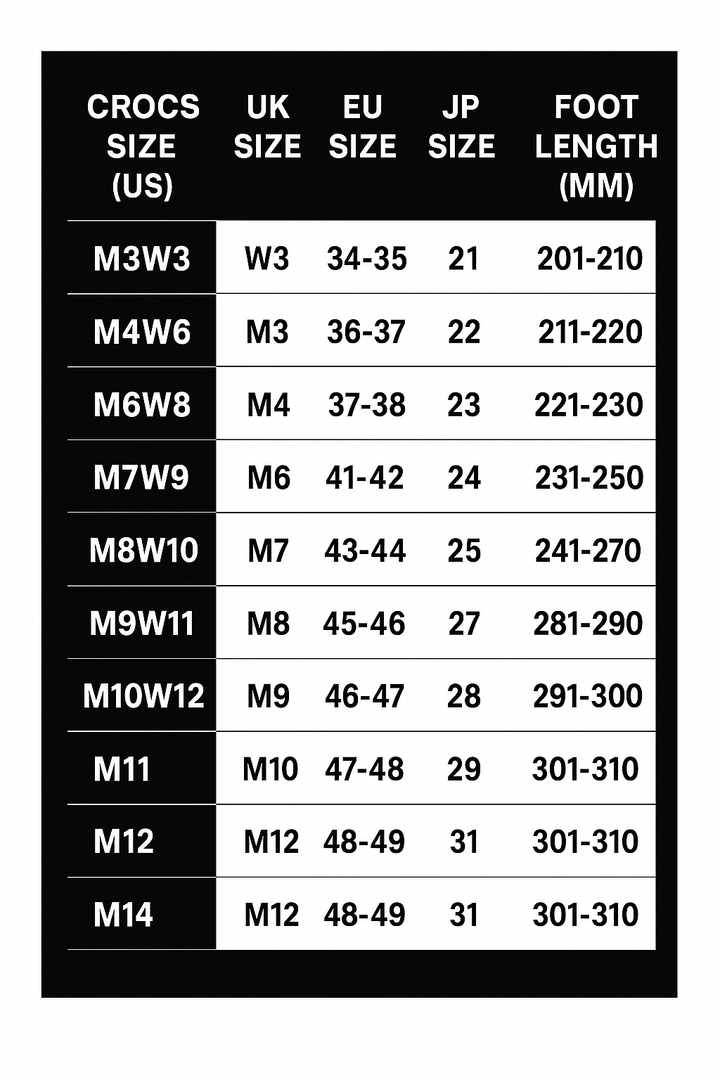 | CROCS SIZE (US) | UK SIZE | EU SIZE | JP SIZE | FOOT LENGTH (MM) |
|---|---|---|---|---|
| M3W3 | W3 | 34-35 | 21 | 201-210 |
| M4W6 | M3 | 36-37 | 22 | 211-220 |
| M6W8 | M4 | 37-38 | 23 | 221-230 |
| M7W9 | M6 | 41-42 | 24 | 231-250 |
| M8W10 | M7 | 43-44 | 25 | 241-270 |
| M9W11 | M8 | 45-46 | 27 | 281-290 |
| M10W12 | M9 | 46-47 | 28 | 291-300 |
| M11 | M10 | 47-48 | 29 | 301-310 |
| M12 | M12 | 48-49 | 31 | 301-310 |
| M14 | M12 | 48-49 | 31 | 301-310 |